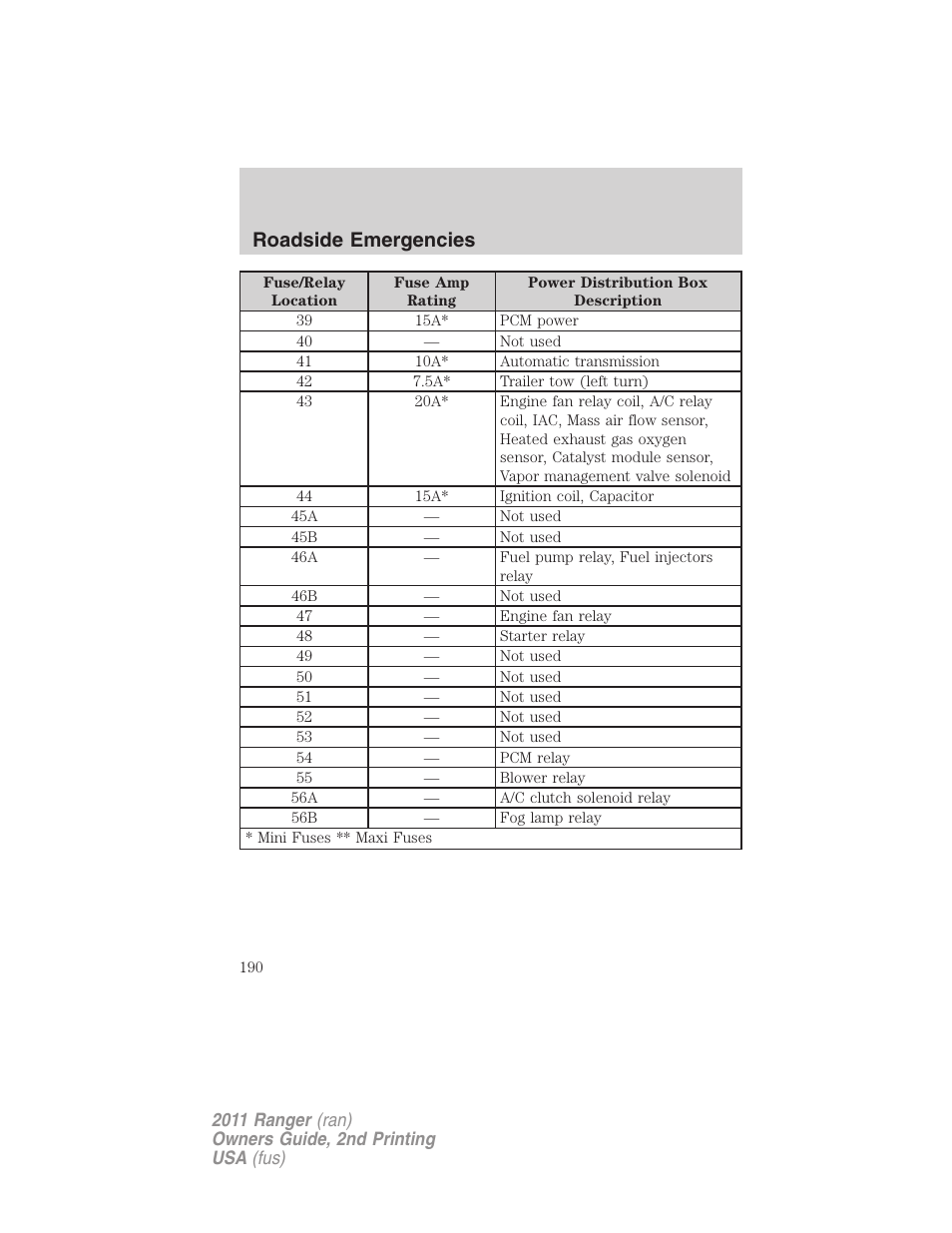 Roadside Emergencies

| Fuse/Relay Location | Fuse Amp Rating | Power Distribution Box Description |
|---|---|---|
| 39 | 15A* | PCM power |
| 40 | — | Not used |
| 41 | 10A* | Automatic transmission |
| 42 | 7.5A* | Trailer tow (left turn) |
| 43 | 20A* | Engine fan relay coil, A/C relay coil, IAC, Mass air flow sensor, Heated exhaust gas oxygen sensor, Catalyst module sensor, Vapor management valve solenoid |
| 44 | 15A* | Ignition coil, Capacitor |
| 45A | — | Not used |
| 45B | — | Not used |
| 46A | — | Fuel pump relay, Fuel injectors relay |
| 46B | — | Not used |
| 47 | — | Engine fan relay |
| 48 | — | Starter relay |
| 49 | — | Not used |
| 50 | — | Not used |
| 51 | — | Not used |
| 52 | — | Not used |
| 53 | — | Not used |
| 54 | — | PCM relay |
| 55 | — | Blower relay |
| 56A | — | A/C clutch solenoid relay |
| 56B | — | Fog lamp relay |
| * Mini Fuses ** Maxi Fuses | | |

190

2011 Ranger (ran)
Owners Guide, 2nd Printing
USA (fus)